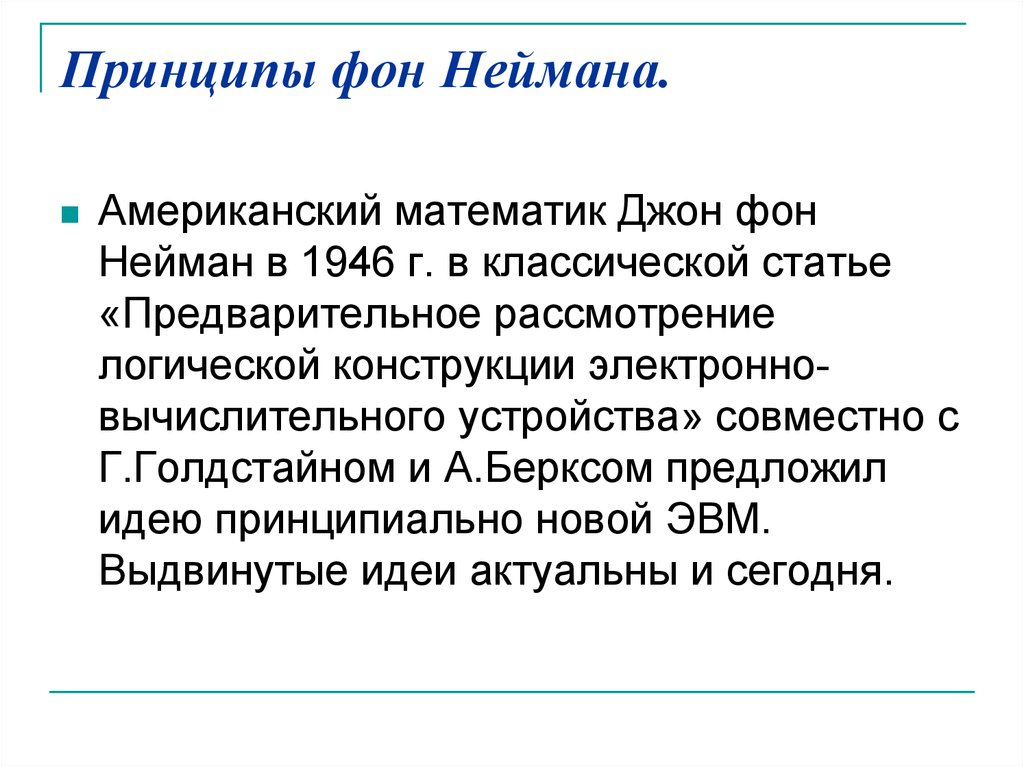 Принципы фон Неймана.

Американский математик Джон фон Нейман в 1946 г. в классической статье «Предварительное рассмотрение логической конструкции электронно-вычислительного устройства» совместно с Г.Голдстайном и А.Берксом предложил идею принципиально новой ЭВМ. Выдвинутые идеи актуальны и сегодня.